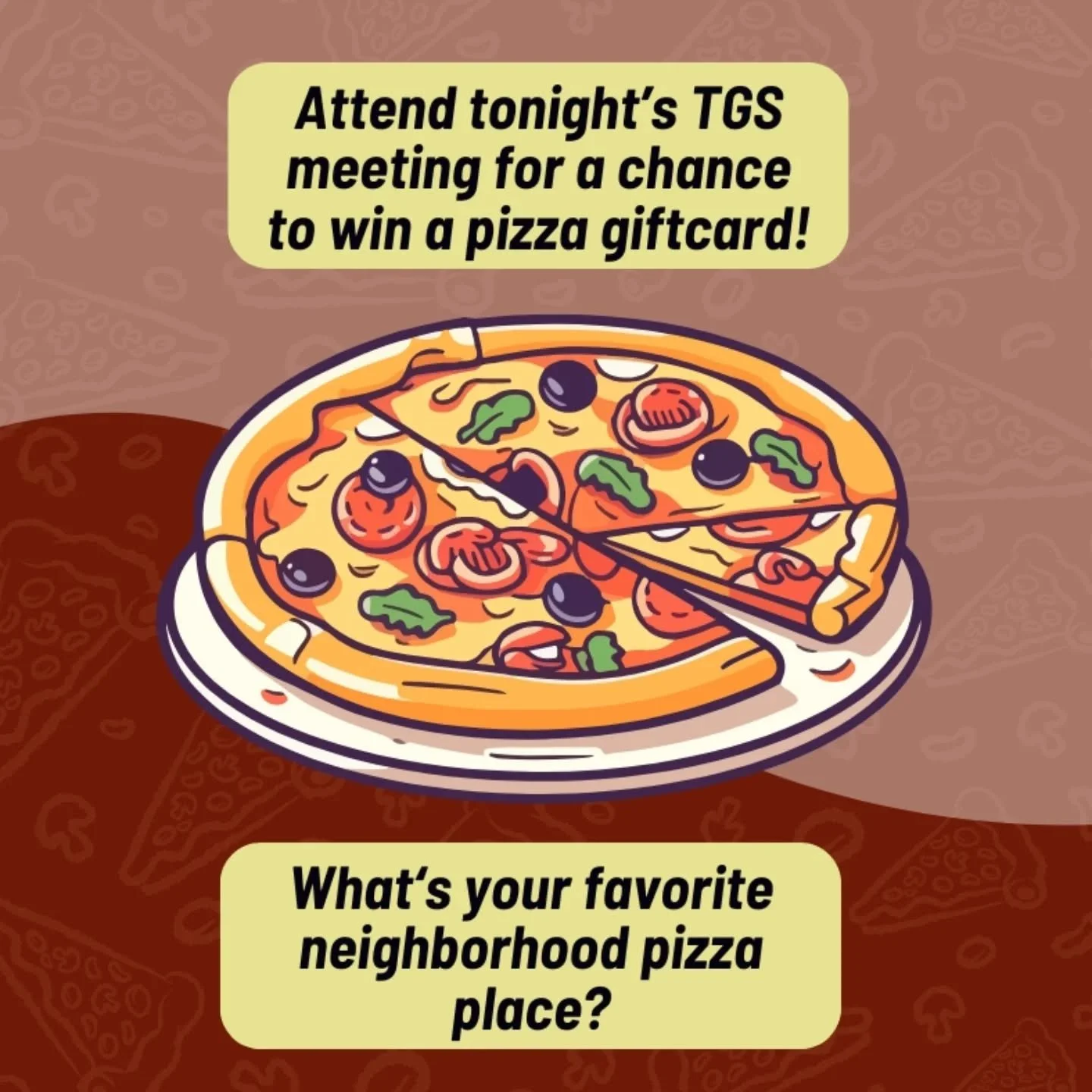 Attend tonight's TGS meeting for a chance to win a pizza giftcard!

What's your favorite neighborhood pizza place?